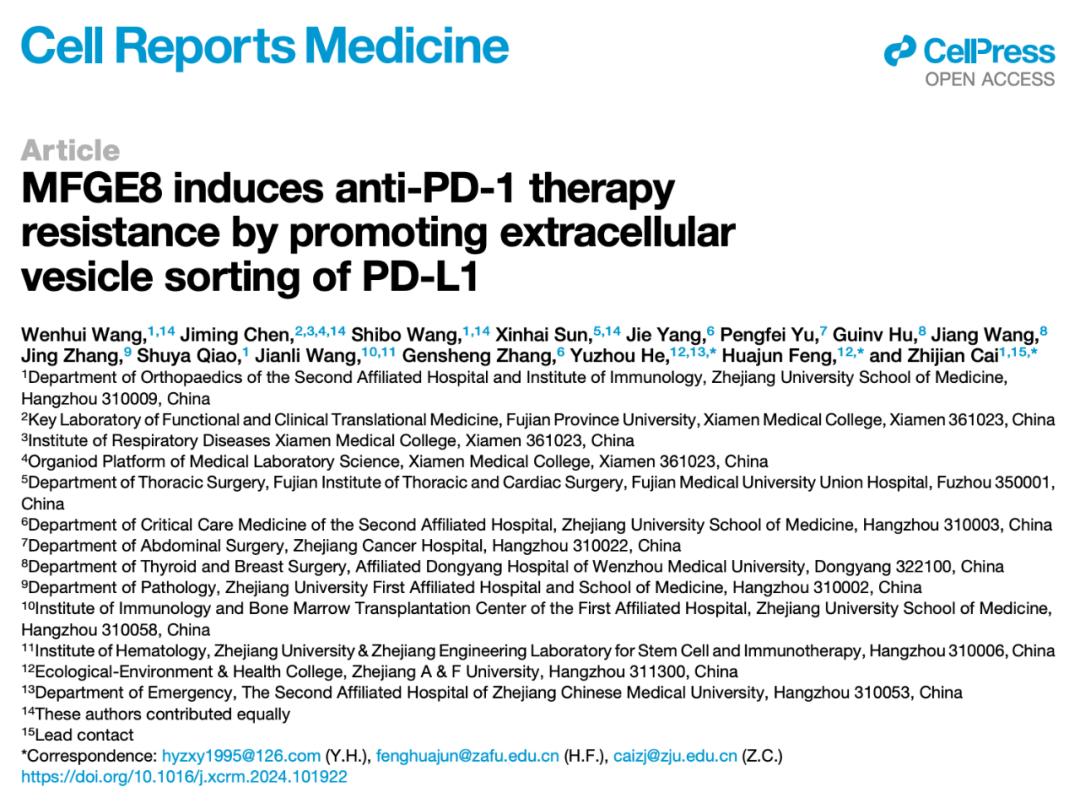 Cell Reports Medicine

CellPress
OPEN ACCESS

Article

MFGE8 induces anti-PD-1 therapy resistance by promoting extracellular vesicle sorting of PD-L1

Wenhui Wang,$^{1,14}$ Jiming Chen,$^{2,3,4,14}$ Shibo Wang,$^{1,14}$ Xinhai Sun,$^{5,14}$ Jie Yang,$^{6}$ Pengfei Yu,$^{7}$ Guinv Hu,$^{8}$ Jiang Wang,$^{8}$ Jing Zhang,$^{9}$ Shuya Qiao,$^{1}$ Jianli Wang,$^{10,11}$ Gensheng Zhang,$^{6}$ Yuzhou He,$^{12,13,*}$ Huajun Feng,$^{12,*}$ and Zhijian Cai$^{1,15,*}$

$^{1}$Department of Orthopaedics of the Second Affiliated Hospital and Institute of Immunology, Zhejiang University School of Medicine, Hangzhou 310009, China
$^{2}$Key Laboratory of Functional and Clinical Translational Medicine, Fujian Province University, Xiamen Medical College, Xiamen 361023, China
$^{3}$Institute of Respiratory Diseases Xiamen Medical College, Xiamen 361023, China
$^{4}$Organiod Platform of Medical Laboratory Science, Xiamen Medical College, Xiamen 361023, China
$^{5}$Department of Thoracic Surgery, Fujian Institute of Thoracic and Cardiac Surgery, Fujian Medical University Union Hospital, Fuzhou 350001, China
$^{6}$Department of Critical Care Medicine of the Second Affiliated Hospital, Zhejiang University School of Medicine, Hangzhou 310003, China
$^{7}$Department of Abdominal Surgery, Zhejiang Cancer Hospital, Hangzhou 310022, China
$^{8}$Department of Thyroid and Breast Surgery, Affiliated Dongyang Hospital of Wenzhou Medical University, Dongyang 322100, China
$^{9}$Department of Pathology, Zhejiang University First Affiliated Hospital and School of Medicine, Hangzhou 310002, China
$^{10}$Institute of Immunology and Bone Marrow Transplantation Center of the First Affiliated Hospital, Zhejiang University School of Medicine, Hangzhou 310058, China
$^{11}$Institute of Hematology, Zhejiang University & Zhejiang Engineering Laboratory for Stem Cell and Immunotherapy, Hangzhou 310006, China
$^{12}$Ecological-Environment & Health College, Zhejiang A & F University, Hangzhou 311300, China
$^{13}$Department of Emergency, The Second Affiliated Hospital of Zhejiang Chinese Medical University, Hangzhou 310053, China
$^{14}$These authors contributed equally
$^{15}$Lead contact
*Correspondence: hyzxy1995@126.com (Y.H.), fenghuajun@zafu.edu.cn (H.F.), caizj@zju.edu.cn (Z.C.)
https://doi.org/10.1016/j.xcrm.2024.101922